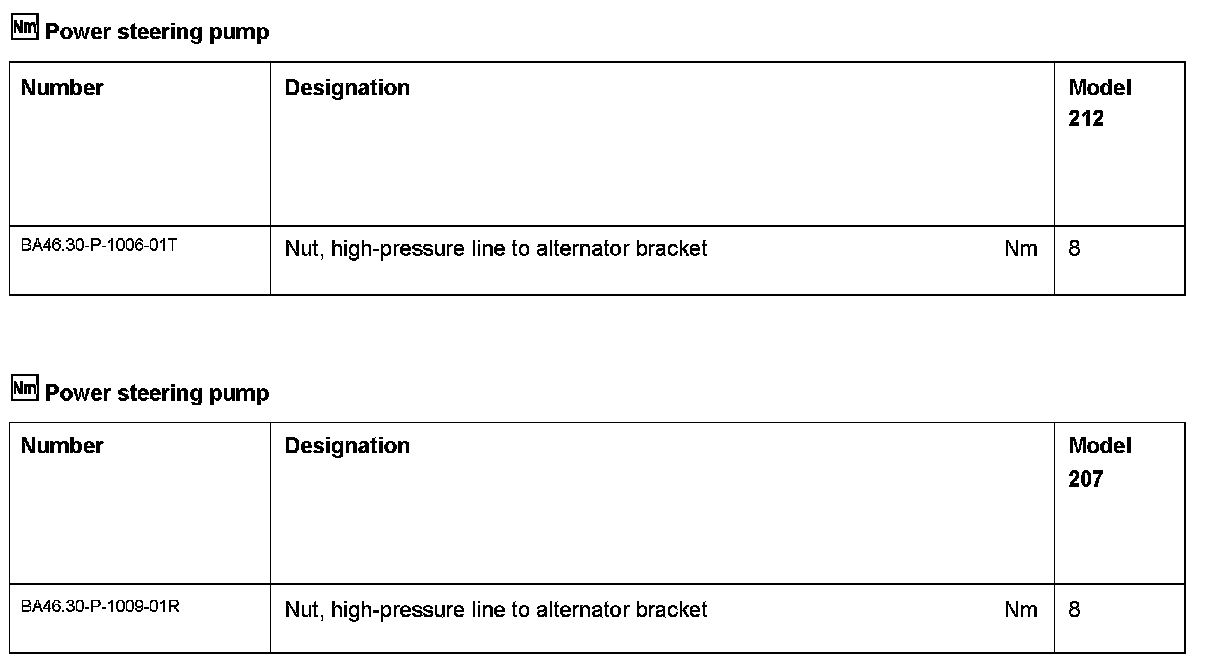 Nm Power steering pump

| Number | Designation | Model 212 |
|---|---|---|
| BA46.30-P-1006-01T | Nut, high-pressure line to alternator bracket Nm | 8 |

Nm Power steering pump

| Number | Designation | Model 207 |
|---|---|---|
| BA46.30-P-1009-01R | Nut, high-pressure line to alternator bracket Nm | 8 |